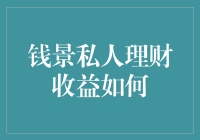 钱景私人理财收益如何